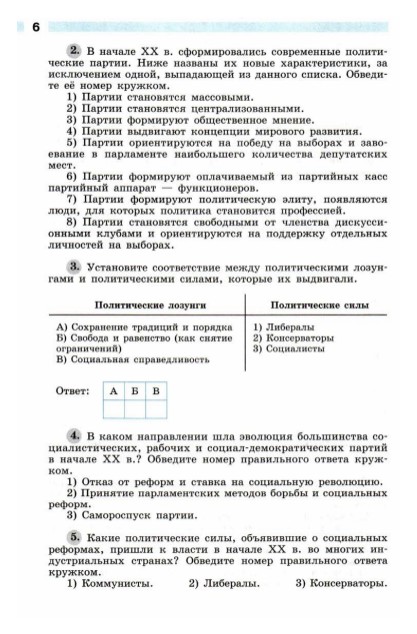 6

2. В начале XX в. сформировались современные политические партии. Ниже названы их новые характеристики, за исключением одной, выпадающей из данного списка. Обведите её номер кружком.
1) Партии становятся массовыми.
2) Партии становятся централизованными.
3) Партии формируют общественное мнение.
4) Партии выдвигают концепции мирового развития.
5) Партии ориентируются на победу на выборах и завоевание в парламенте наибольшего количества депутатских мест.
6) Партии формируют оплачиваемый из партийных касс партийный аппарат — функционеров.
7) Партии формируют политическую элиту, появляются люди, для которых политика становится профессией.
8) Партии становятся свободными от членства дискуссионными клубами и ориентируются на поддержку отдельных личностей на выборах.

3. Установите соответствие между политическими лозунгами и политическими силами, которые их выдвигали.

| Политические лозунги | Политические силы |
|---|---|
| А) Сохранение традиций и порядка<br>Б) Свобода и равенство (как снятие ограничений)<br>В) Социальная справедливость | 1) Либералы<br>2) Консерваторы<br>3) Социалисты |

Ответ:

| А | Б | В |
|---|---|---|
| | | |

4. В каком направлении шла эволюция большинства социалистических, рабочих и социал-демократических партий в начале XX в.? Обведите номер правильного ответа кружком.
1) Отказ от реформ и ставка на социальную революцию.
2) Принятие парламентских методов борьбы и социальных реформ.
3) Самороспуск партии.

5. Какие политические силы, объявившие о социальных реформах, пришли к власти в начале XX в. во многих индустриальных странах? Обведите номер правильного ответа кружком.
1) Коммунисты. 2) Либералы. 3) Консерваторы.